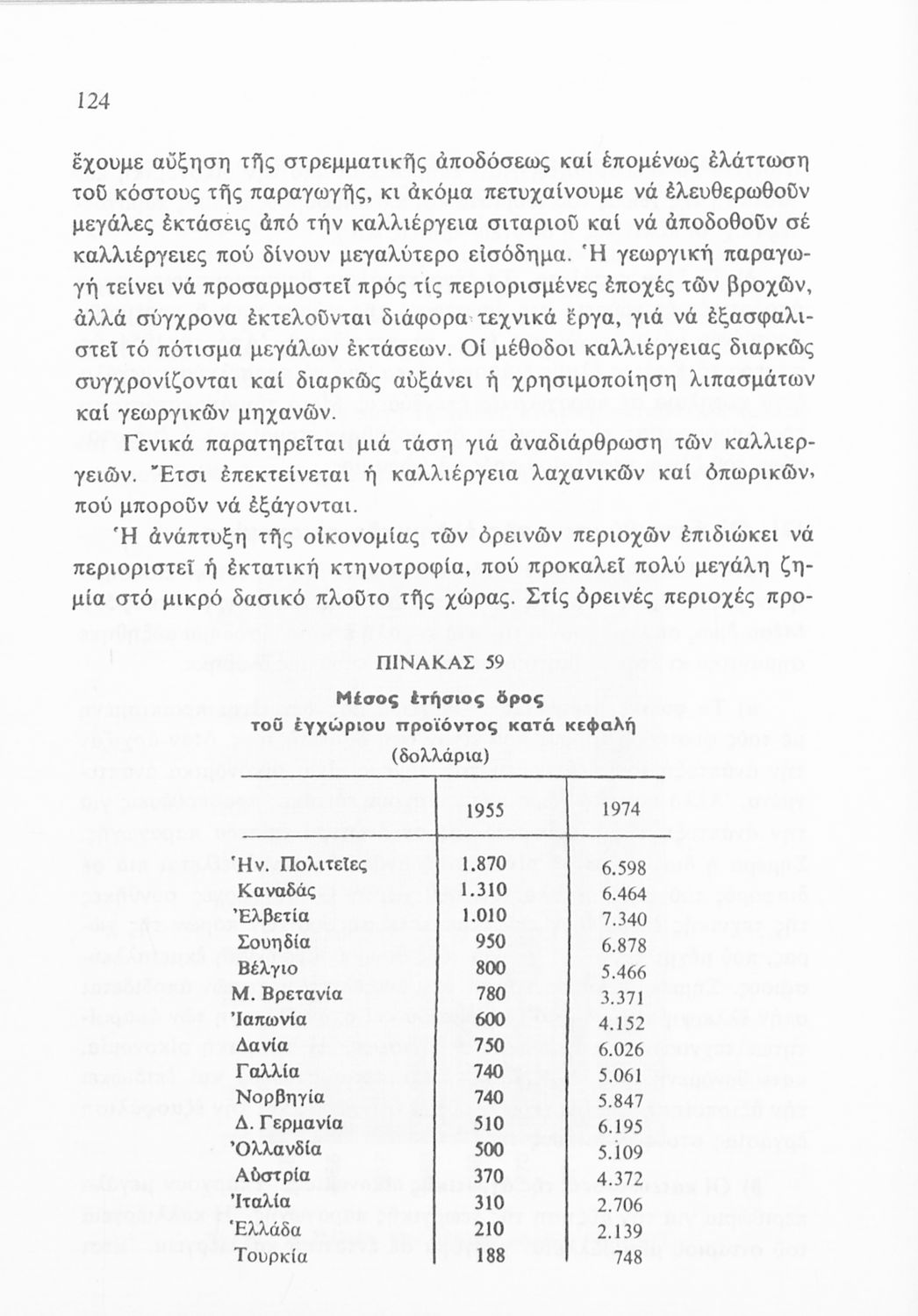 124

ἔχουμε αὔξηση τῆς στρεμματικῆς ἀποδόσεως καί ἑπομένως ἐλάττωση τοῦ κόστους τῆς παραγωγῆς, κι ἀκόμα πετυχαίνουμε νά ἐλευθερωθοῦν μεγάλες ἐκτάσεις ἀπό τήν καλλιέργεια σιταριοῦ καί νά ἀποδοθοῦν σέ καλλιέργειες πού δίνουν μεγαλύτερο εἰσόδημα. Ἡ γεωργική παραγωγή τείνει νά προσαρμοστεῖ πρός τίς περιορισμένες ἐποχές τῶν βροχῶν, ἀλλά σύγχρονα ἐκτελοῦνται διάφορα τεχνικά ἔργα, γιά νά ἐξασφαλιστεῖ τό πότισμα μεγάλων ἐκτάσεων. Οἱ μέθοδοι καλλιέργειας διαρκῶς συγχρονίζονται καί διαρκῶς αὐξάνει ἡ χρησιμοποίηση λιπασμάτων καί γεωργικῶν μηχανῶν.

Γενικά παρατηρεῖται μιά τάση γιά ἀναδιάρθρωση τῶν καλλιεργειῶν. Ἔτσι ἐπεκτείνεται ἡ καλλιέργεια λαχανικῶν καί ὀπωρικῶν, πού μποροῦν νά ἐξάγονται.

Ἡ ἀνάπτυξη τῆς οἰκονομίας τῶν ὀρεινῶν περιοχῶν ἐπιδιώκει νά περιοριστεῖ ἡ ἐκτατική κτηνοτροφία, πού προκαλεῖ πολύ μεγάλη ζημία στό μικρό δασικό πλοῦτο τῆς χώρας. Στίς ὀρεινές περιοχές προ-

ΠΙΝΑΚΑΣ 59

Μέσος ἐτήσιος ὅρος τοῦ ἐγχώριου προϊόντος κατά κεφαλή (δολλάρια)

| | 1955 | 1974 |
|---|---|---|
| Ἡν. Πολιτεῖες | 1.870 | 6.598 |
| Καναδάς | 1.310 | 6.464 |
| Ἐλβετία | 1.010 | 7.340 |
| Σουηδία | 950 | 6.878 |
| Βέλγιο | 800 | 5.466 |
| Μ. Βρετανία | 780 | 3.371 |
| Ἰαπωνία | 600 | 4.152 |
| Δανία | 750 | 6.026 |
| Γαλλία | 740 | 5.061 |
| Νορβηγία | 740 | 5.847 |
| Δ. Γερμανία | 510 | 6.195 |
| Ὀλλανδία | 500 | 5.109 |
| Αὐστρία | 370 | 4.372 |
| Ἰταλία | 310 | 2.706 |
| Ἑλλάδα | 210 | 2.139 |
| Τουρκία | 188 | 748 |